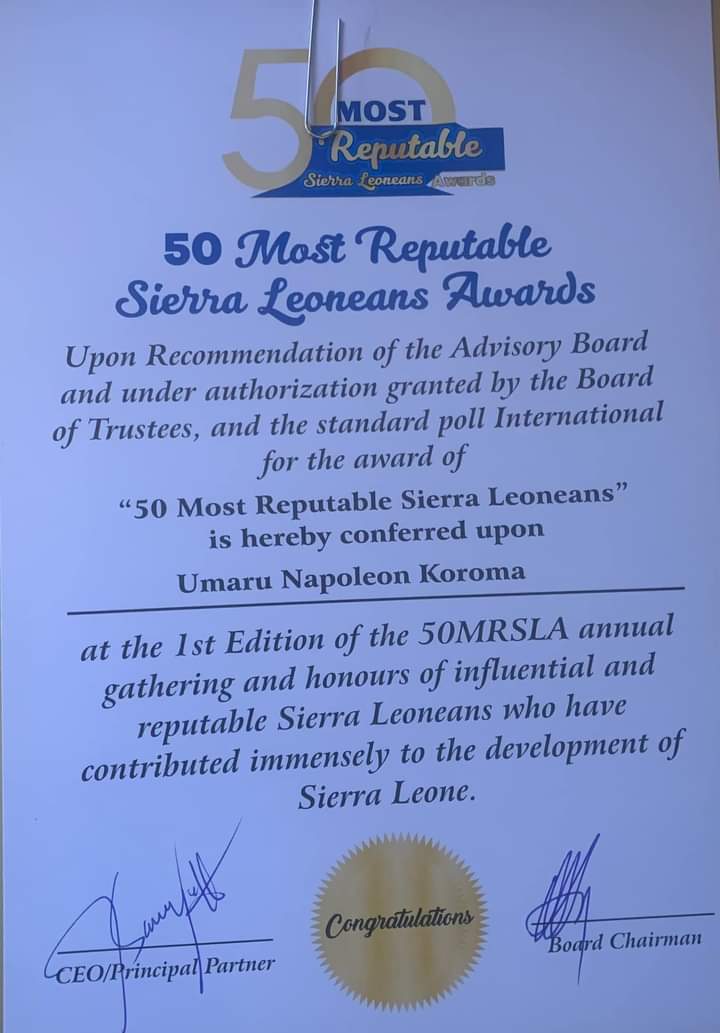 50 MOST Reputable Sierra Leoneans Awards

50 Most Reputable Sierra Leoneans Awards

Upon Recommendation of the Advisory Board and under authorization granted by the Board of Trustees, and the standard poll International for the award of

"50 Most Reputable Sierra Leoneans" is hereby conferred upon

Umaru Napoleon Koroma

at the 1st Edition of the 50MRSLA annual gathering and honours of influential and reputable Sierra Leoneans who have contributed immensely to the development of Sierra Leone.

CEO/Principal Partner

Congratulations

Board Chairman